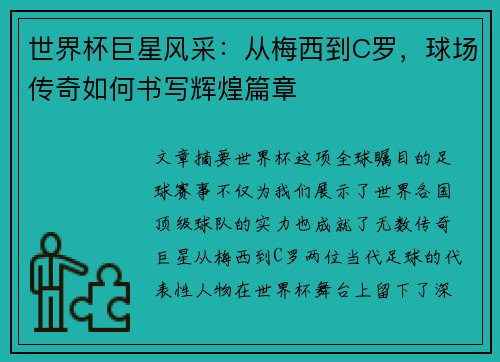 世界杯巨星风采：从梅西到C罗，球场传奇如何书写辉煌篇章

文章摘要世界杯这项全球瞩目的足球赛事不仅为我们展示了世界各国顶级球队的实力也成就了无数传奇巨星从梅西到C罗两位当代足球的代表性人物在世界杯舞台上留下了深